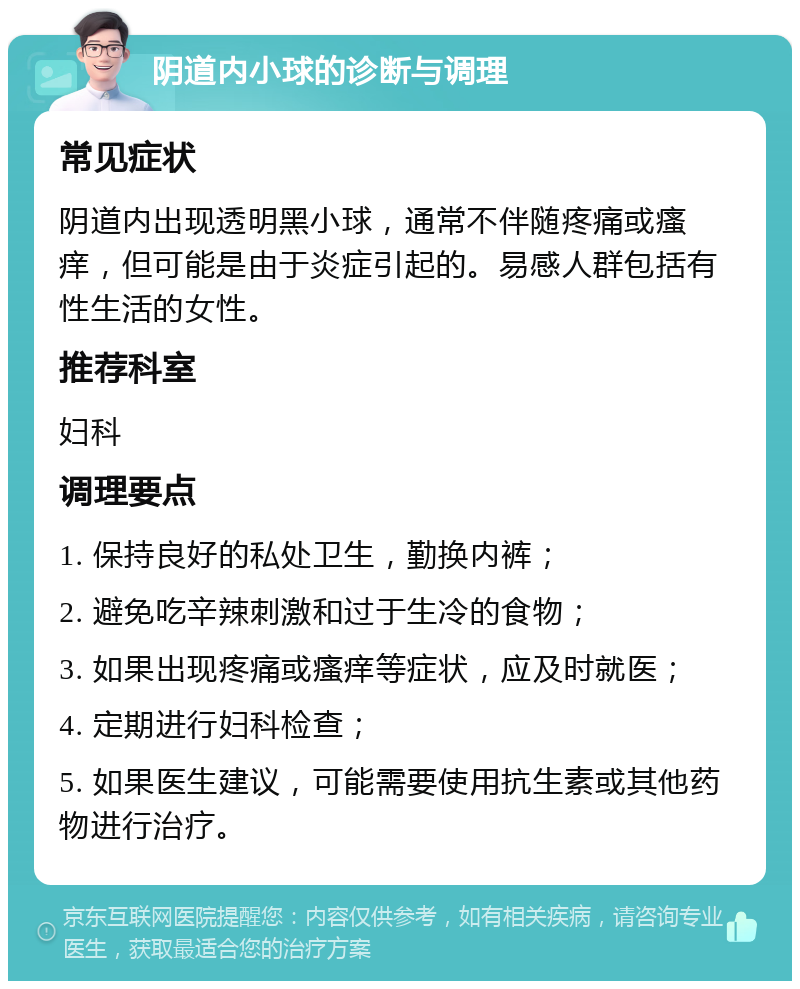 阴道内小球的诊断与调理

常见症状

阴道内出现透明黑小球，通常不伴随疼痛或瘙痒，但可能是由于炎症引起的。易感人群包括有性生活的女性。

推荐科室

妇科

调理要点

1. 保持良好的私处卫生，勤换内裤；

2. 避免吃辛辣刺激和过于生冷的食物；

3. 如果出现疼痛或瘙痒等症状，应及时就医；

4. 定期进行妇科检查；

5. 如果医生建议，可能需要使用抗生素或其他药物进行治疗。

京东互联网医院提醒您：内容仅供参考，如有相关疾病，请咨询专业医生，获取最适合您的治疗方案